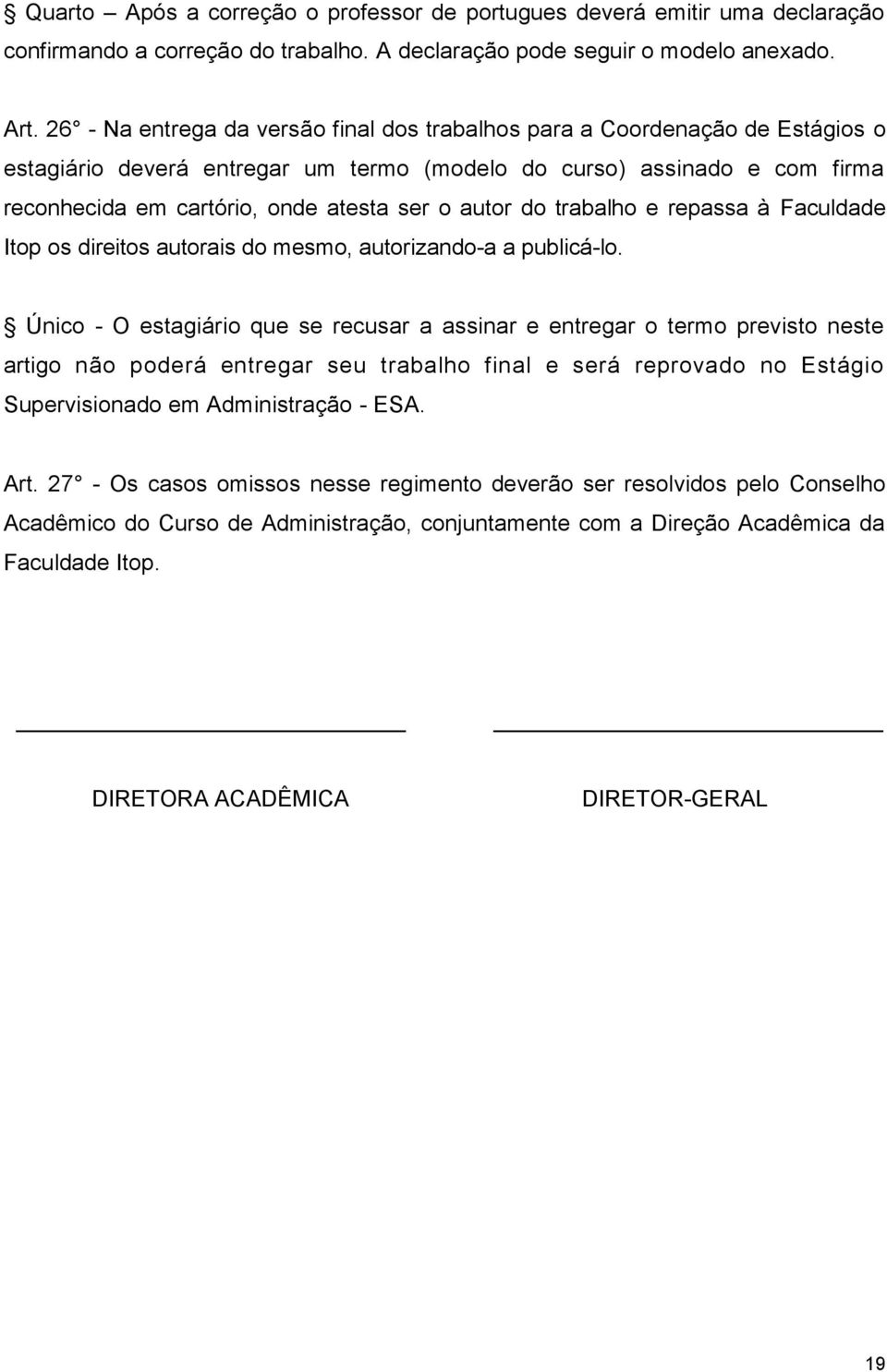 § Quarto – Após a correção o professor de portugues deverá emitir uma declaração confirmando a correção do trabalho. A declaração pode seguir o modelo anexado.

Art. 26° - Na entrega da versão final dos trabalhos para a Coordenação de Estágios o estagiário deverá entregar um termo (modelo do curso) assinado e com firma reconhecida em cartório, onde atesta ser o autor do trabalho e repassa à Faculdade Itop os direitos autorais do mesmo, autorizando-a a publicá-lo.

§ Único - O estagiário que se recusar a assinar e entregar o termo previsto neste artigo não poderá entregar seu trabalho final e será reprovado no Estágio Supervisionado em Administração - ESA.

Art. 27° - Os casos omissos nesse regimento deverão ser resolvidos pelo Conselho Acadêmico do Curso de Administração, conjuntamente com a Direção Acadêmica da Faculdade Itop.

DIRETORA ACADÊMICA

DIRETOR-GERAL

19